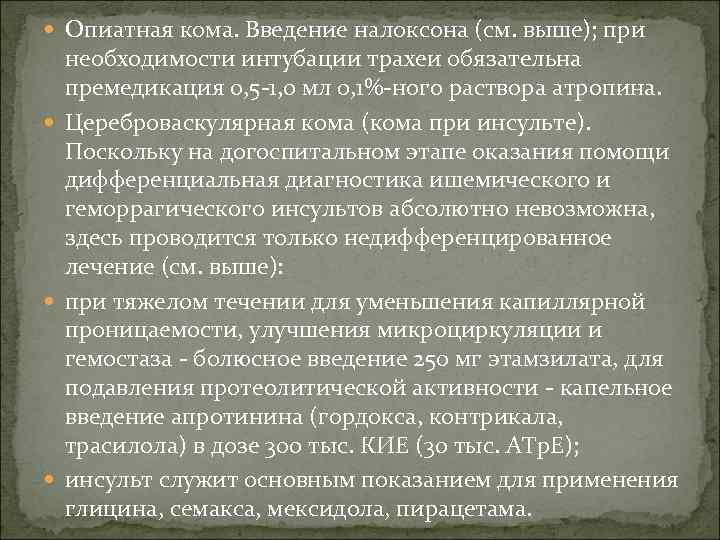 Опиатная кома. Введение налоксона (см. выше); при необходимости интубации трахеи обязательна премедикация 0,5-1,0 мл 0,1%-ного раствора атропина.

Цереброваскулярная кома (кома при инсульте). Поскольку на догоспитальном этапе оказания помощи дифференциальная диагностика ишемического и геморрагического инсультов абсолютно невозможна, здесь проводится только недифференцированное лечение (см. выше):

при тяжелом течении для уменьшения капиллярной проницаемости, улучшения микроциркуляции и гемостаза - болюсное введение 250 мг этамзилата, для подавления протеолитической активности - капельное введение апротинина (гордокса, контрикала, трасилола) в дозе 300 тыс. КИЕ (30 тыс. АТрЕ);

инсульт служит основным показанием для применения глицина, семакса, мексидола, пирацетама.